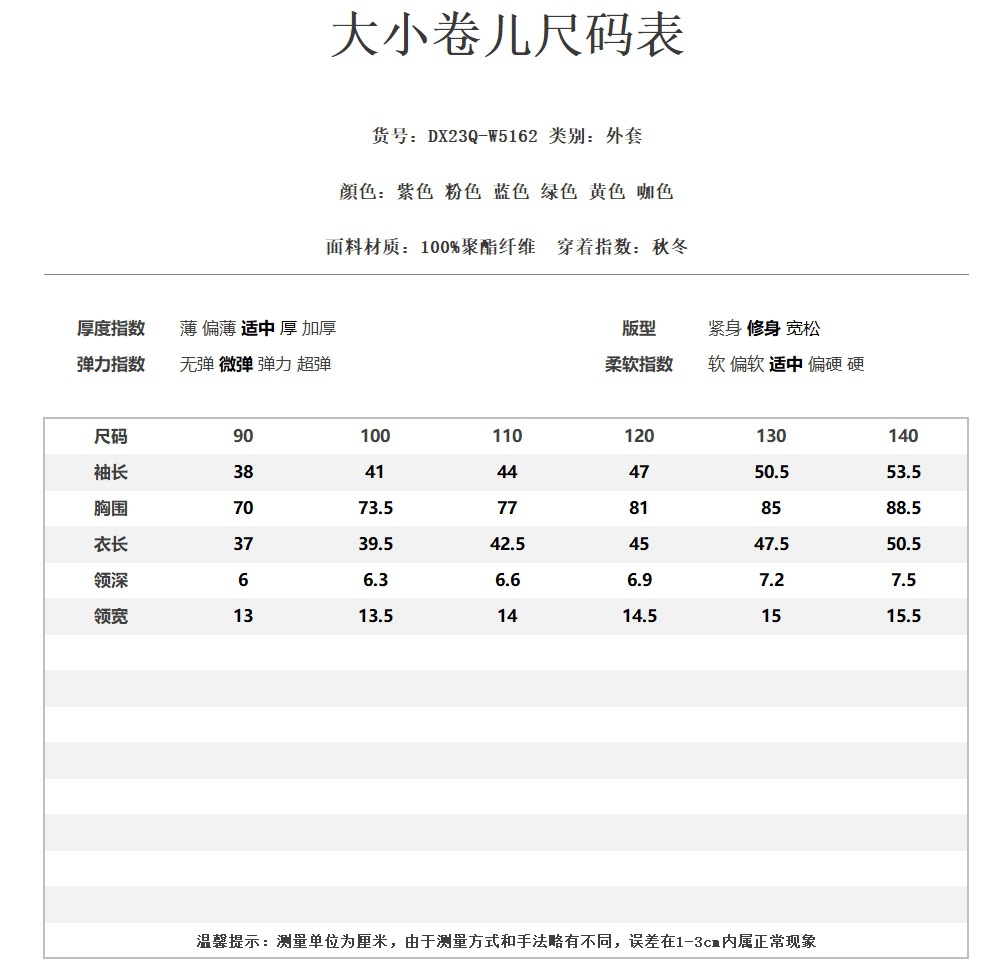 大小卷儿尺码表

货号：DX23Q-W5162 类别：外套

颜色：紫色 粉色 蓝色 绿色 黄色 咖色

面料材质：100%聚酯纤维 穿着指数：秋冬

厚度指数 薄 偏薄 适中 厚 加厚

弹力指数 无弹 微弹 弹力 超弹

版型 紧身 修身 宽松

柔软指数 软 偏软 适中 偏硬 硬

| 尺码 | 90 | 100 | 110 | 120 | 130 | 140 |
|---|---|---|---|---|---|---|
| 袖长 | 38 | 41 | 44 | 47 | 50.5 | 53.5 |
| 胸围 | 70 | 73.5 | 77 | 81 | 85 | 88.5 |
| 衣长 | 37 | 39.5 | 42.5 | 45 | 47.5 | 50.5 |
| 领深 | 6 | 6.3 | 6.6 | 6.9 | 7.2 | 7.5 |
| 领宽 | 13 | 13.5 | 14 | 14.5 | 15 | 15.5 |

温馨提示：测量单位为厘米，由于测量方式和手法略有不同，误差在1-3cm内属正常现象